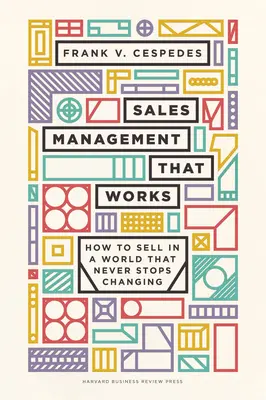 FRANK V. CESPEDES

SALES MANAGEMENT THAT WORKS

HOW TO SELL IN A WORLD THAT NEVER STOPS CHANGING

HARVARD BUSINESS REVIEW PRESS